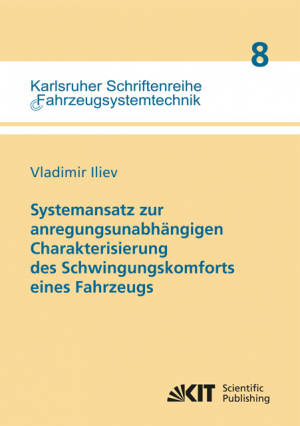 8

Karlsruher Schriftenreihe
Fahrzeugsystemtechnik

Vladimir Iliev

Systemansatz zur anregungsunabhängigen Charakterisierung des Schwingungskomforts eines Fahrzeugs

KIT Scientific Publishing